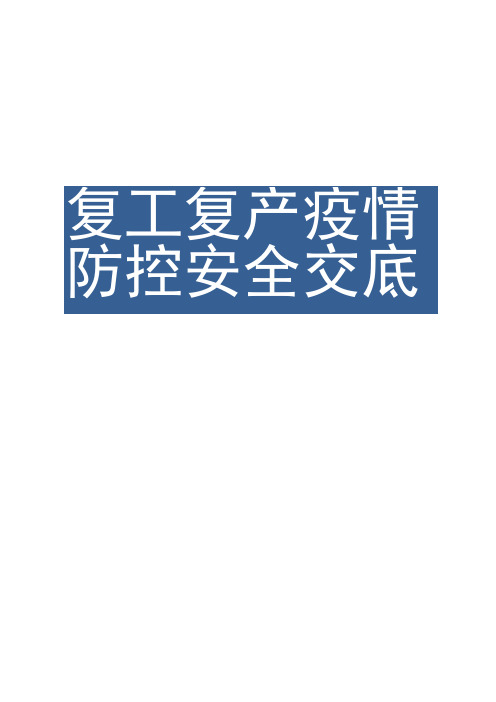 复工复产疫情防控安全交底